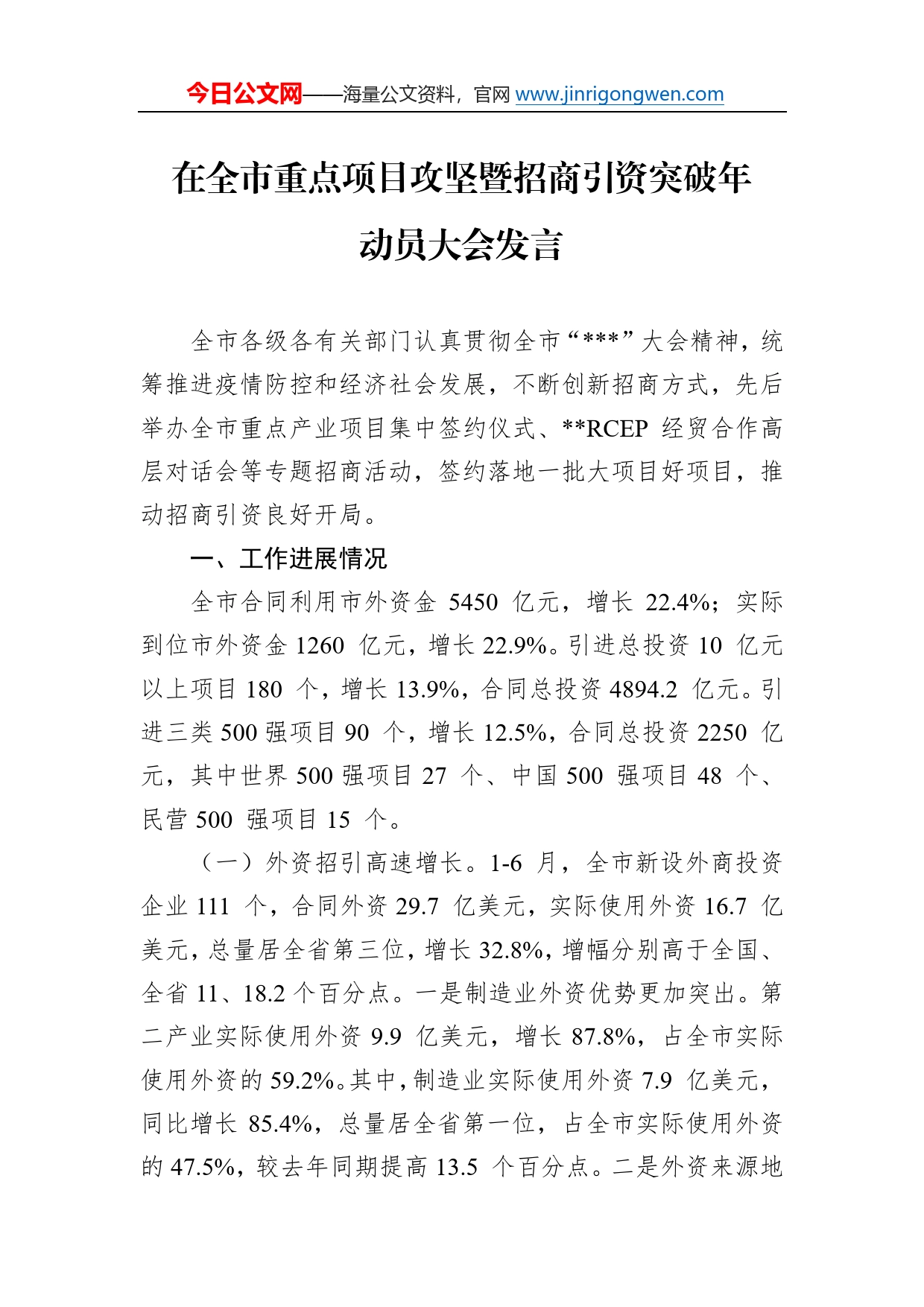 今日公文网——海量公文资料，官网 www.jinrigongwen.com

在全市重点项目攻坚暨招商引资突破年动员大会发言

全市各级各有关部门认真贯彻全市“***”大会精神，统筹推进疫情防控和经济社会发展，不断创新招商方式，先后举办全市重点产业项目集中签约仪式、**RCEP 经贸合作高层对话会等专题招商活动，签约落地一批大项目好项目，推动招商引资良好开局。

一、工作进展情况

全市合同利用市外资金 5450 亿元，增长 22.4%；实际到位市外资金 1260 亿元，增长 22.9%。引进总投资 10 亿元以上项目 180 个，增长 13.9%，合同总投资 4894.2 亿元。引进三类 500 强项目 90 个，增长 12.5%，合同总投资 2250 亿元，其中世界 500 强项目 27 个、中国 500 强项目 48 个、民营 500 强项目 15 个。

（一）外资招引高速增长。1-6 月，全市新设外商投资企业 111 个，合同外资 29.7 亿美元，实际使用外资 16.7 亿美元，总量居全省第三位，增长 32.8%，增幅分别高于全国、全省 11、18.2 个百分点。一是制造业外资优势更加突出。第二产业实际使用外资 9.9 亿美元，增长 87.8%，占全市实际使用外资的 59.2%。其中，制造业实际使用外资 7.9 亿美元，同比增长 85.4%，总量居全省第一位，占全市实际使用外资的 47.5%，较去年同期提高 13.5 个百分点。二是外资来源地